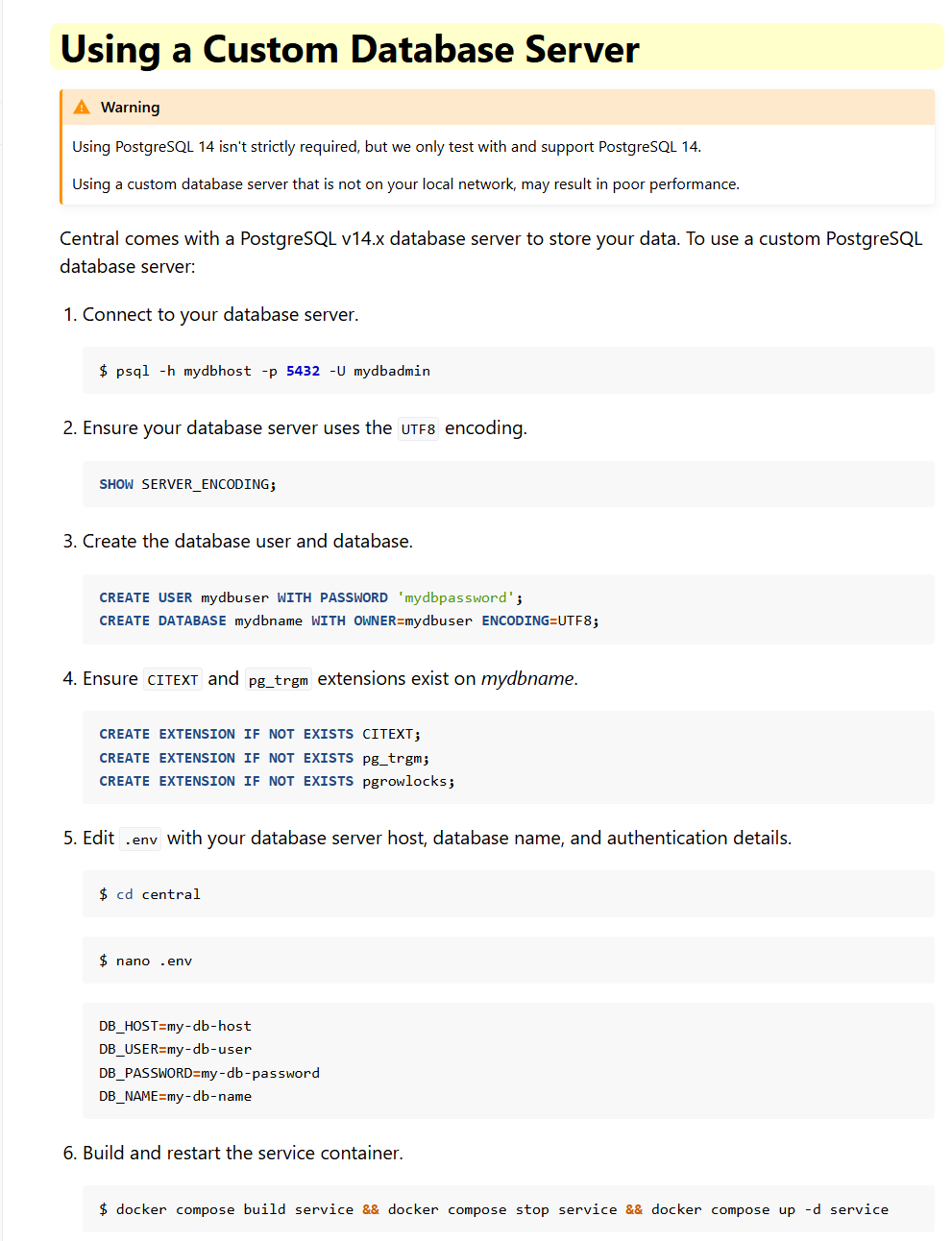 Using a Custom Database Server

Warning

Using PostgreSQL 14 isn't strictly required, but we only test with and support PostgreSQL 14.

Using a custom database server that is not on your local network, may result in poor performance.

Central comes with a PostgreSQL v14.x database server to store your data. To use a custom PostgreSQL database server:

1. Connect to your database server.

$ psql -h mydbhost -p 5432 -U mydbadmin

2. Ensure your database server uses the UTF8 encoding.

SHOW SERVER_ENCODING;

3. Create the database user and database.

CREATE USER mydbuser WITH PASSWORD 'mydbpassword';
CREATE DATABASE mydbname WITH OWNER=mydbuser ENCODING=UTF8;

4. Ensure CITEXT and pg_trgm extensions exist on mydbname.

CREATE EXTENSION IF NOT EXISTS CITEXT;
CREATE EXTENSION IF NOT EXISTS pg_trgm;
CREATE EXTENSION IF NOT EXISTS pgrowlocks;

5. Edit .env with your database server host, database name, and authentication details.

$ cd central

$ nano .env

DB_HOST=my-db-host
DB_USER=my-db-user
DB_PASSWORD=my-db-password
DB_NAME=my-db-name

6. Build and restart the service container.

$ docker compose build service && docker compose stop service && docker compose up -d service